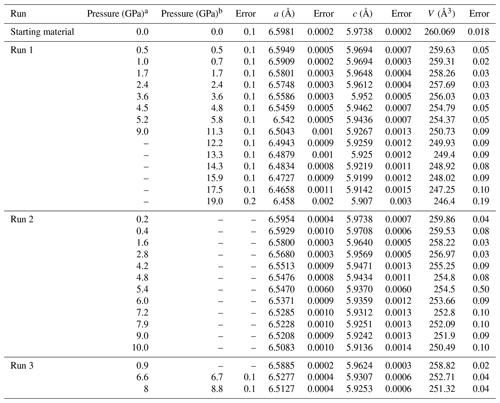 | Run | Pressure (GPa)$^a$ | Pressure (GPa)$^b$ | Error | $a$ (Å) | Error | $c$ (Å) | Error | $V$ (Å$^3$) | Error |
|---|---|---|---|---|---|---|---|---|---|
| Starting material | 0.0 | 0.0 | 0.1 | 6.5981 | 0.0002 | 5.9738 | 0.0002 | 260.069 | 0.018 |
| Run 1 | 0.5 | 0.5 | 0.1 | 6.5949 | 0.0005 | 5.9694 | 0.0007 | 259.63 | 0.05 |
| | 1.0 | 0.7 | 0.1 | 6.5909 | 0.0002 | 5.9694 | 0.0003 | 259.31 | 0.02 |
| | 1.7 | 1.7 | 0.1 | 6.5801 | 0.0003 | 5.9648 | 0.0004 | 258.26 | 0.03 |
| | 2.4 | 2.4 | 0.1 | 6.5748 | 0.0003 | 5.9612 | 0.0004 | 257.69 | 0.03 |
| | 3.6 | 3.6 | 0.1 | 6.5586 | 0.0003 | 5.952 | 0.0005 | 256.03 | 0.03 |
| | 4.5 | 4.8 | 0.1 | 6.5459 | 0.0005 | 5.9462 | 0.0007 | 254.79 | 0.05 |
| | 5.2 | 5.8 | 0.1 | 6.542 | 0.0005 | 5.9436 | 0.0007 | 254.37 | 0.05 |
| | 9.0 | 11.3 | 0.1 | 6.5043 | 0.001 | 5.9267 | 0.0013 | 250.73 | 0.09 |
| | – | 12.2 | 0.1 | 6.4943 | 0.0009 | 5.9259 | 0.0012 | 249.93 | 0.09 |
| | – | 13.3 | 0.1 | 6.4879 | 0.001 | 5.925 | 0.0012 | 249.4 | 0.09 |
| | – | 14.3 | 0.1 | 6.4834 | 0.0008 | 5.9219 | 0.0011 | 248.92 | 0.08 |
| | – | 15.9 | 0.1 | 6.4727 | 0.0009 | 5.9199 | 0.0012 | 248.02 | 0.09 |
| | – | 17.5 | 0.1 | 6.4658 | 0.0011 | 5.9142 | 0.0015 | 247.25 | 0.10 |
| | – | 19.0 | 0.2 | 6.458 | 0.002 | 5.907 | 0.003 | 246.4 | 0.19 |
| Run 2 | 0.2 | – | – | 6.5954 | 0.0004 | 5.9738 | 0.0007 | 259.86 | 0.04 |
| | 0.4 | – | – | 6.5929 | 0.0010 | 5.9708 | 0.0006 | 259.53 | 0.08 |
| | 1.6 | – | – | 6.5800 | 0.0003 | 5.9640 | 0.0005 | 258.22 | 0.03 |
| | 2.8 | – | – | 6.5680 | 0.0003 | 5.9569 | 0.0005 | 256.97 | 0.03 |
| | 4.2 | – | – | 6.5513 | 0.0009 | 5.9471 | 0.0013 | 255.25 | 0.09 |
| | 4.8 | – | – | 6.5476 | 0.0008 | 5.9434 | 0.0011 | 254.8 | 0.08 |
| | 5.4 | – | – | 6.5470 | 0.0060 | 5.9370 | 0.0060 | 254.5 | 0.50 |
| | 6.0 | – | – | 6.5371 | 0.0009 | 5.9359 | 0.0012 | 253.66 | 0.09 |
| | 7.2 | – | – | 6.5285 | 0.0010 | 5.9312 | 0.0013 | 252.8 | 0.10 |
| | 7.9 | – | – | 6.5228 | 0.0010 | 5.9251 | 0.0013 | 252.09 | 0.10 |
| | 9.0 | – | – | 6.5208 | 0.0009 | 5.9242 | 0.0013 | 251.9 | 0.09 |
| | 10.0 | – | – | 6.5083 | 0.0010 | 5.9136 | 0.0014 | 250.49 | 0.10 |
| Run 3 | 0.9 | – | – | 6.5885 | 0.0002 | 5.9624 | 0.0003 | 258.82 | 0.02 |
| | 6.6 | 6.7 | 0.1 | 6.5277 | 0.0004 | 5.9307 | 0.0006 | 252.71 | 0.04 |
| | 8 | 8.8 | 0.1 | 6.5127 | 0.0004 | 5.9253 | 0.0006 | 251.32 | 0.04 |